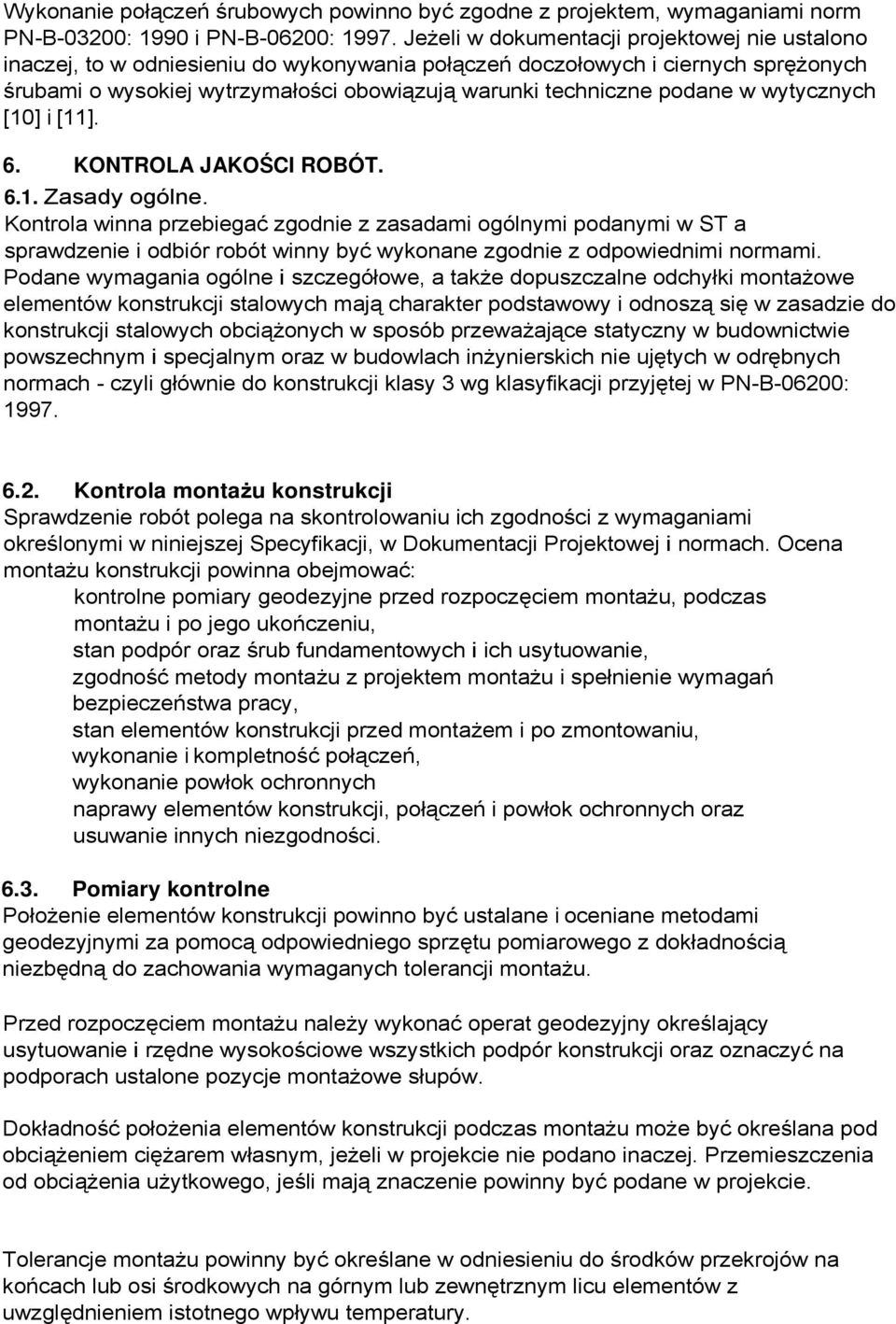 Wykonanie połączeń śrubowych powinno być zgodne z projektem, wymaganiami norm PN-B-03200: 1990 i PN-B-06200: 1997. Jeżeli w dokumentacji projektowej nie ustalono inaczej, to w odniesieniu do wykonywania połączeń doczołowych i ciernych sprężonych śrubami o wysokiej wytrzymałości obowiązują warunki techniczne podane w wytycznych [10] i [11].

6. KONTROLA JAKOŚCI ROBÓT.

6.1. Zasady ogólne.

Kontrola winna przebiegać zgodnie z zasadami ogólnymi podanymi w ST a sprawdzenie i odbiór robót winny być wykonane zgodnie z odpowiednimi normami. Podane wymagania ogólne i szczegółowe, a także dopuszczalne odchyłki montażowe elementów konstrukcji stalowych mają charakter podstawowy i odnoszą się w zasadzie do konstrukcji stalowych obciążonych w sposób przeważające statyczny w budownictwie powszechnym i specjalnym oraz w budowlach inżynierskich nie ujętych w odrębnych normach - czyli głównie do konstrukcji klasy 3 wg klasyfikacji przyjętej w PN-B-06200: 1997.

6.2. Kontrola montażu konstrukcji

Sprawdzenie robót polega na skontrolowaniu ich zgodności z wymaganiami określonymi w niniejszej Specyfikacji, w Dokumentacji Projektowej i normach. Ocena montażu konstrukcji powinna obejmować:

kontrolne pomiary geodezyjne przed rozpoczęciem montażu, podczas montażu i po jego ukończeniu,

stan podpór oraz śrub fundamentowych i ich usytuowanie,

zgodność metody montażu z projektem montażu i spełnienie wymagań bezpieczeństwa pracy,

stan elementów konstrukcji przed montażem i po zmontowaniu,

wykonanie i kompletność połączeń,

wykonanie powłok ochronnych

naprawy elementów konstrukcji, połączeń i powłok ochronnych oraz usuwanie innych niezgodności.

6.3. Pomiary kontrolne

Położenie elementów konstrukcji powinno być ustalane i oceniane metodami geodezyjnymi za pomocą odpowiedniego sprzętu pomiarowego z dokładnością niezbędną do zachowania wymaganych tolerancji montażu.

Przed rozpoczęciem montażu należy wykonać operat geodezyjny określający usytuowanie i rzędne wysokościowe wszystkich podpór konstrukcji oraz oznaczyć na podporach ustalone pozycje montażowe słupów.

Dokładność położenia elementów konstrukcji podczas montażu może być określana pod obciążeniem ciężarem własnym, jeżeli w projekcie nie podano inaczej. Przemieszczenia od obciążenia użytkowego, jeśli mają znaczenie powinny być podane w projekcie.

Tolerancje montażu powinny być określane w odniesieniu do środków przekrojów na końcach lub osi środkowych na górnym lub zewnętrznym licu elementów z uwzględnieniem istotnego wpływu temperatury.